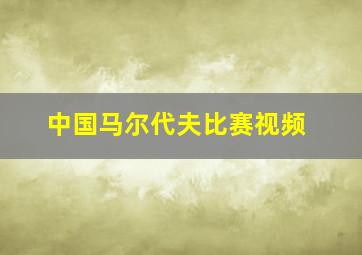 中国马尔代夫比赛视频